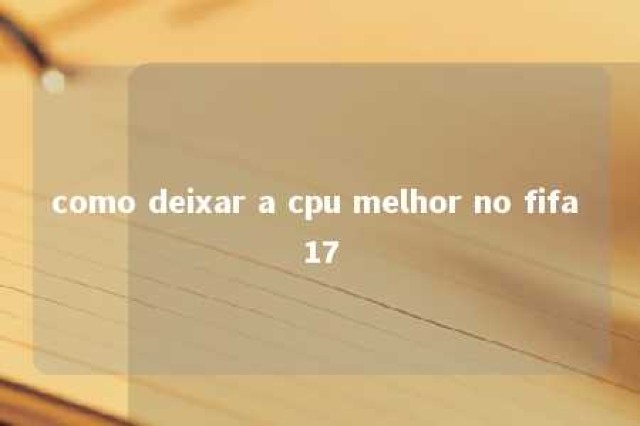 como deixar a cpu melhor no fifa 17